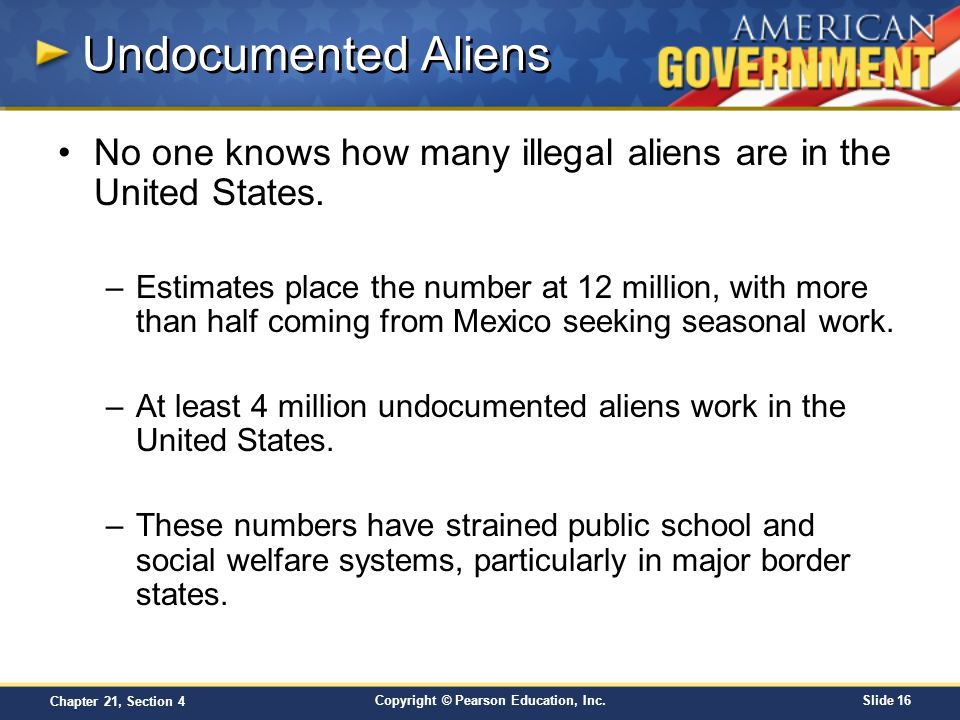 Undocumented Aliens

AMERICAN GOVERNMENT

• No one knows how many illegal aliens are in the United States.

– Estimates place the number at 12 million, with more than half coming from Mexico seeking seasonal work.

– At least 4 million undocumented aliens work in the United States.

– These numbers have strained public school and social welfare systems, particularly in major border states.

Chapter 21, Section 4

Copyright © Pearson Education, Inc.

Slide 16